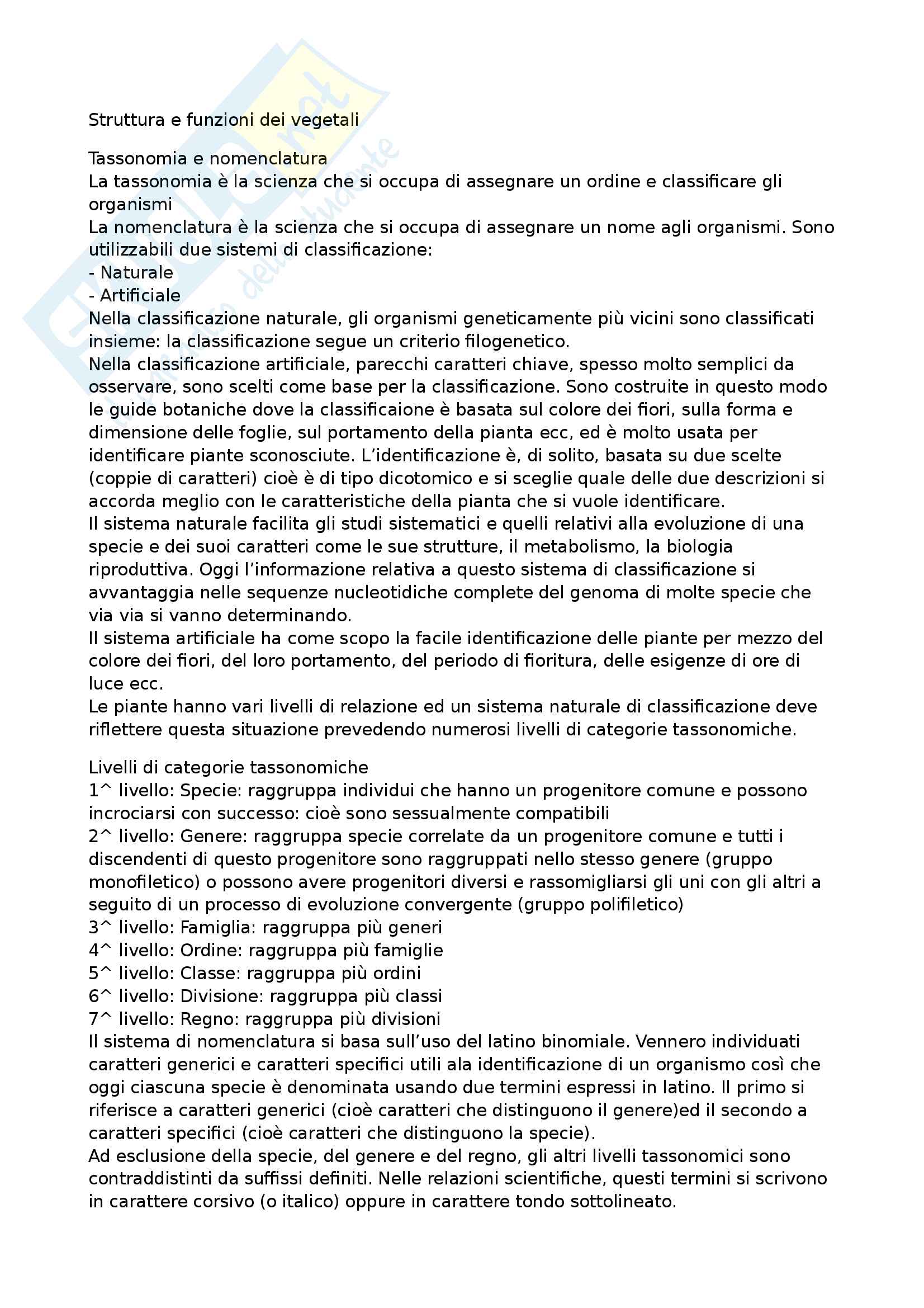 Struttura e funzioni dei vegetali

Tassonomia e nomenclatura
La tassonomia è la scienza che si occupa di assegnare un ordine e classificare gli organismi
La nomenclatura è la scienza che si occupa di assegnare un nome agli organismi. Sono utilizzabili due sistemi di classificazione:
- Naturale
- Artificiale
Nella classificazione naturale, gli organismi geneticamente più vicini sono classificati insieme: la classificazione segue un criterio filogenetico.
Nella classificazione artificiale, parecchi caratteri chiave, spesso molto semplici da osservare, sono scelti come base per la classificazione. Sono costruite in questo modo le guide botaniche dove la classificaione è basata sul colore dei fiori, sulla forma e dimensione delle foglie, sul portamento della pianta ecc, ed è molto usata per identificare piante sconosciute. L'identificazione è, di solito, basata su due scelte (coppie di caratteri) cioè è di tipo dicotomico e si sceglie quale delle due descrizioni si accorda meglio con le caratteristiche della pianta che si vuole identificare.
Il sistema naturale facilita gli studi sistematici e quelli relativi alla evoluzione di una specie e dei suoi caratteri come le sue strutture, il metabolismo, la biologia riproduttiva. Oggi l'informazione relativa a questo sistema di classificazione si avvantaggia nelle sequenze nucleotidiche complete del genoma di molte specie che via via si vanno determinando.
Il sistema artificiale ha come scopo la facile identificazione delle piante per mezzo del colore dei fiori, del loro portamento, del periodo di fioritura, delle esigenze di ore di luce ecc.
Le piante hanno vari livelli di relazione ed un sistema naturale di classificazione deve riflettere questa situazione prevedendo numerosi livelli di categorie tassonomiche.

Livelli di categorie tassonomiche
1^ livello: Specie: raggruppa individui che hanno un progenitore comune e possono incrociarsi con successo: cioè sono sessualmente compatibili
2^ livello: Genere: raggruppa specie correlate da un progenitore comune e tutti i discendenti di questo progenitore sono raggruppati nello stesso genere (gruppo monofiletico) o possono avere progenitori diversi e rassomigliarsi gli uni con gli altri a seguito di un processo di evoluzione convergente (gruppo polifiletico)
3^ livello: Famiglia: raggruppa più generi
4^ livello: Ordine: raggruppa più famiglie
5^ livello: Classe: raggruppa più ordini
6^ livello: Divisione: raggruppa più classi
7^ livello: Regno: raggruppa più divisioni
Il sistema di nomenclatura si basa sull'uso del latino binomiale. Vennero individuati caratteri generici e caratteri specifici utili ala identificazione di un organismo così che oggi ciascuna specie è denominata usando due termini espressi in latino. Il primo si riferisce a caratteri generici (cioè caratteri che distinguono il genere)ed il secondo a caratteri specifici (cioè caratteri che distinguono la specie).
Ad esclusione della specie, del genere e del regno, gli altri livelli tassonomici sono contraddistinti da suffissi definiti. Nelle relazioni scientifiche, questi termini si scrivono in carattere corsivo (o italico) oppure in carattere tondo sottolineato.